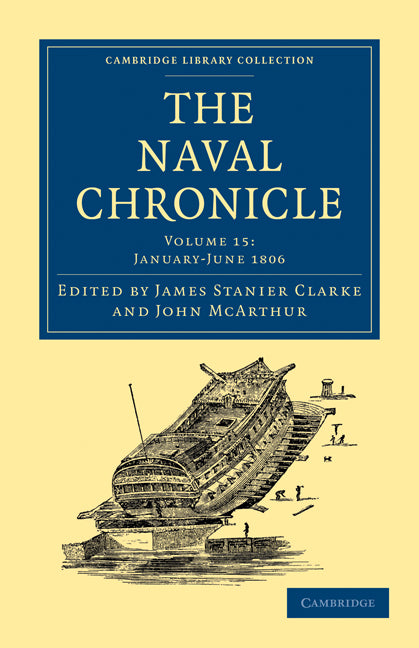 CAMBRIDGE LIBRARY COLLECTION

THE NAVAL CHRONICLE

VOLUME 15:
JANUARY-JUNE 1806

EDITED BY JAMES STANIER CLARKE AND JOHN MCARTHUR

CAMBRIDGE